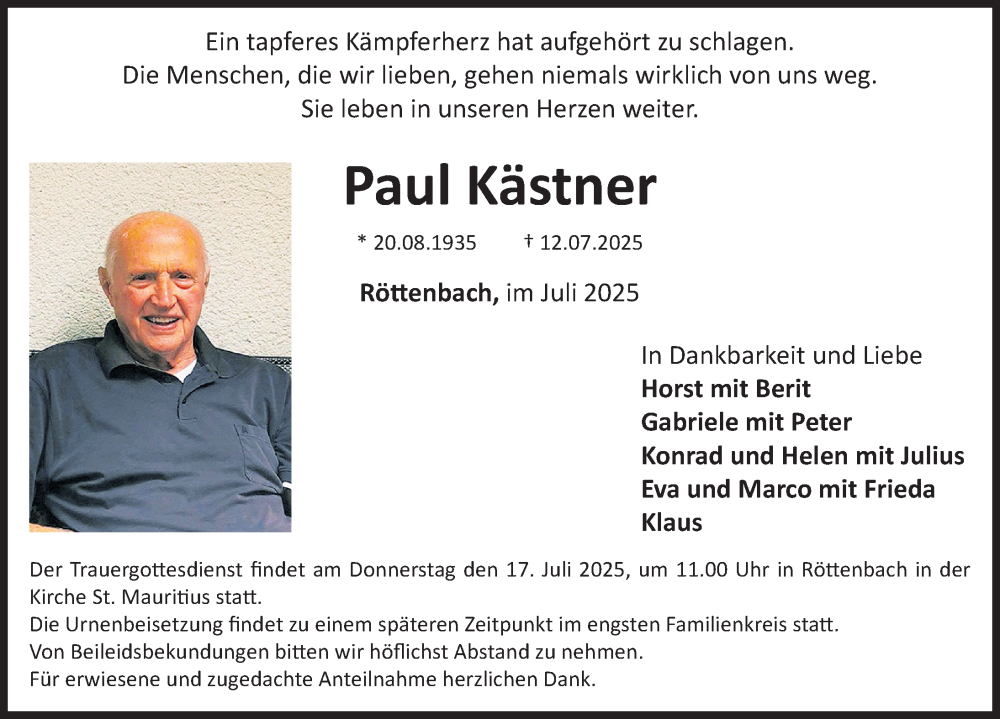 Ein tapferes Kämpferherz hat aufgehört zu schlagen.
Die Menschen, die wir lieben, gehen niemals wirklich von uns weg.
Sie leben in unseren Herzen weiter.

Paul Kästner

* 20.08.1935 † 12.07.2025

Röttenbach, im Juli 2025

In Dankbarkeit und Liebe
Horst mit Berit
Gabriele mit Peter
Konrad und Helen mit Julius
Eva und Marco mit Frieda
Klaus

Der Trauergottesdienst findet am Donnerstag den 17. Juli 2025, um 11.00 Uhr in Röttenbach in der Kirche St. Mauritius statt.
Die Urnenbeisetzung findet zu einem späteren Zeitpunkt im engsten Familienkreis statt.
Von Beileidsbekundungen bitten wir höflichst Abstand zu nehmen.
Für erwiesene und zugedachte Anteilnahme herzlichen Dank.